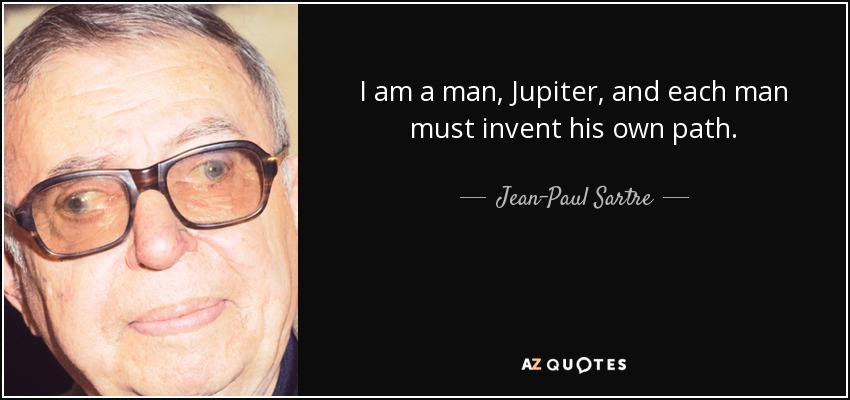 I am a man, Jupiter, and each man must invent his own path.

— Jean-Paul Sartre —

AZ QUOTES